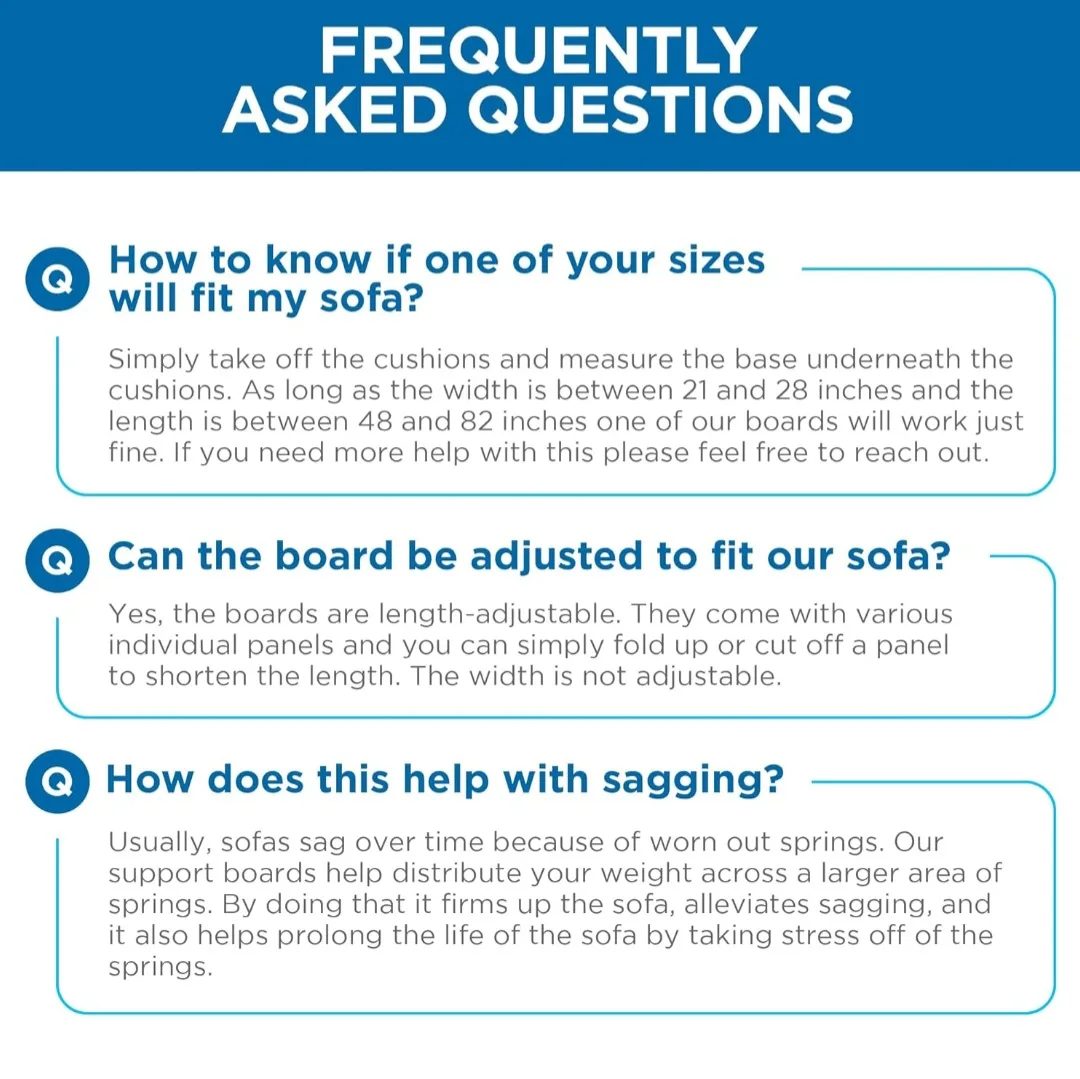 FREQUENTLY ASKED QUESTIONS

Q How to know if one of your sizes will fit my sofa?

Simply take off the cushions and measure the base underneath the cushions. As long as the width is between 21 and 28 inches and the length is between 48 and 82 inches one of our boards will work just fine. If you need more help with this please feel free to reach out.

Q Can the board be adjusted to fit our sofa?

Yes, the boards are length-adjustable. They come with various individual panels and you can simply fold up or cut off a panel to shorten the length. The width is not adjustable.

Q How does this help with sagging?

Usually, sofas sag over time because of worn out springs. Our support boards help distribute your weight across a larger area of springs. By doing that it firms up the sofa, alleviates sagging, and it also helps prolong the life of the sofa by taking stress off of the springs.